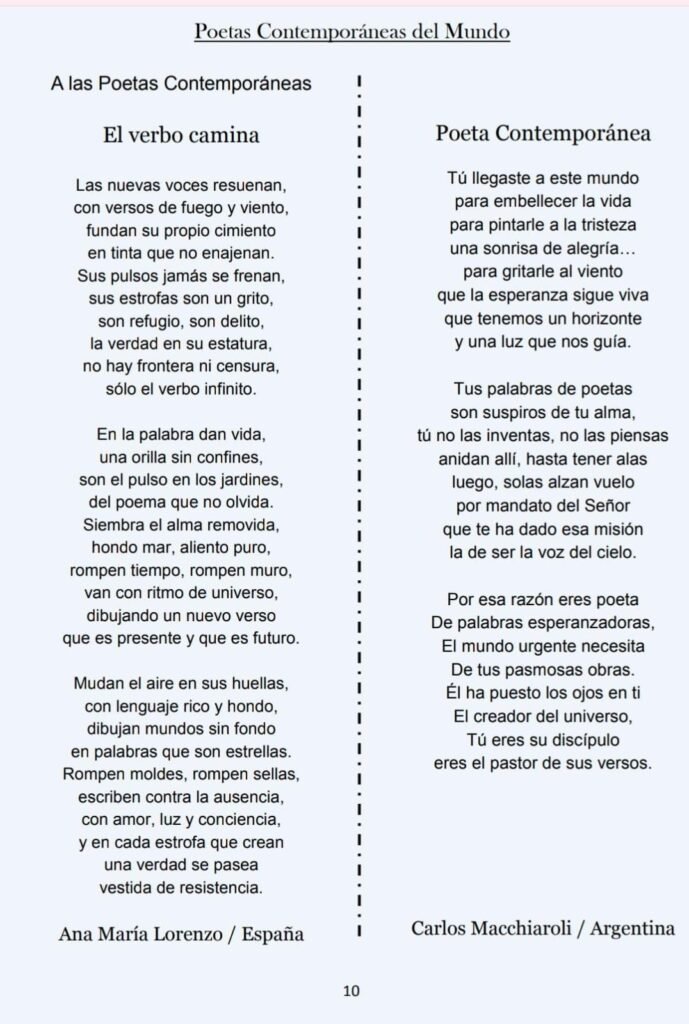 Poetas Contemporáneas del Mundo

A las Poetas Contemporáneas

El verbo camina

Las nuevas voces resuenan,
con versos de fuego y viento,
fundan su propio cimiento
en tinta que no enajenan.
Sus pulsos jamás se frenan,
sus estrofas son un grito,
son refugio, son delito,
la verdad en su estatura,
no hay frontera ni censura,
sólo el verbo infinito.

En la palabra dan vida,
una orilla sin confines,
son el pulso en los jardines,
del poema que no olvida.
Siembra el alma removida,
hondo mar, aliento puro,
rompen tiempo, rompen muro,
van con ritmo de universo,
dibujando un nuevo verso
que es presente y que es futuro.

Mudan el aire en sus huellas,
con lenguaje rico y hondo,
dibujan mundos sin fondo
en palabras que son estrellas.
Rompen moldes, rompen sellas,
escriben contra la ausencia,
con amor, luz y conciencia,
y en cada estrofa que crean
una verdad se pasea
vestida de resistencia.

Ana María Lorenzo / España

Poeta Contemporánea

Tú llegaste a este mundo
para embellecer la vida
para pintarle a la tristeza
una sonrisa de alegría…
para gritarle al viento
que la esperanza sigue viva
que tenemos un horizonte
y una luz que nos guía.

Tus palabras de poetas
son suspiros de tu alma,
tú no las inventas, no las piensas
anidan allí, hasta tener alas
luego, solas alzan vuelo
por mandato del Señor
que te ha dado esa misión
la de ser la voz del cielo.

Por esa razón eres poeta
De palabras esperanzadoras,
El mundo urgente necesita
De tus pasmosas obras.
Él ha puesto los ojos en ti
El creador del universo,
Tú eres su discípulo
eres el pastor de sus versos.

Carlos Macchiaroli / Argentina

10